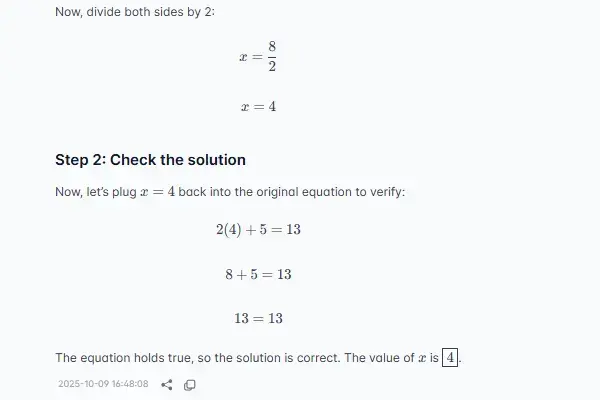 Now, divide both sides by 2:

$x = \frac{8}{2}$

$x = 4$

Step 2: Check the solution

Now, let's plug $x = 4$ back into the original equation to verify:

$2(4) + 5 = 13$

$8 + 5 = 13$

$13 = 13$

The equation holds true, so the solution is correct. The value of $x$ is $\boxed{4}$.

2025-10-09 16:48:08